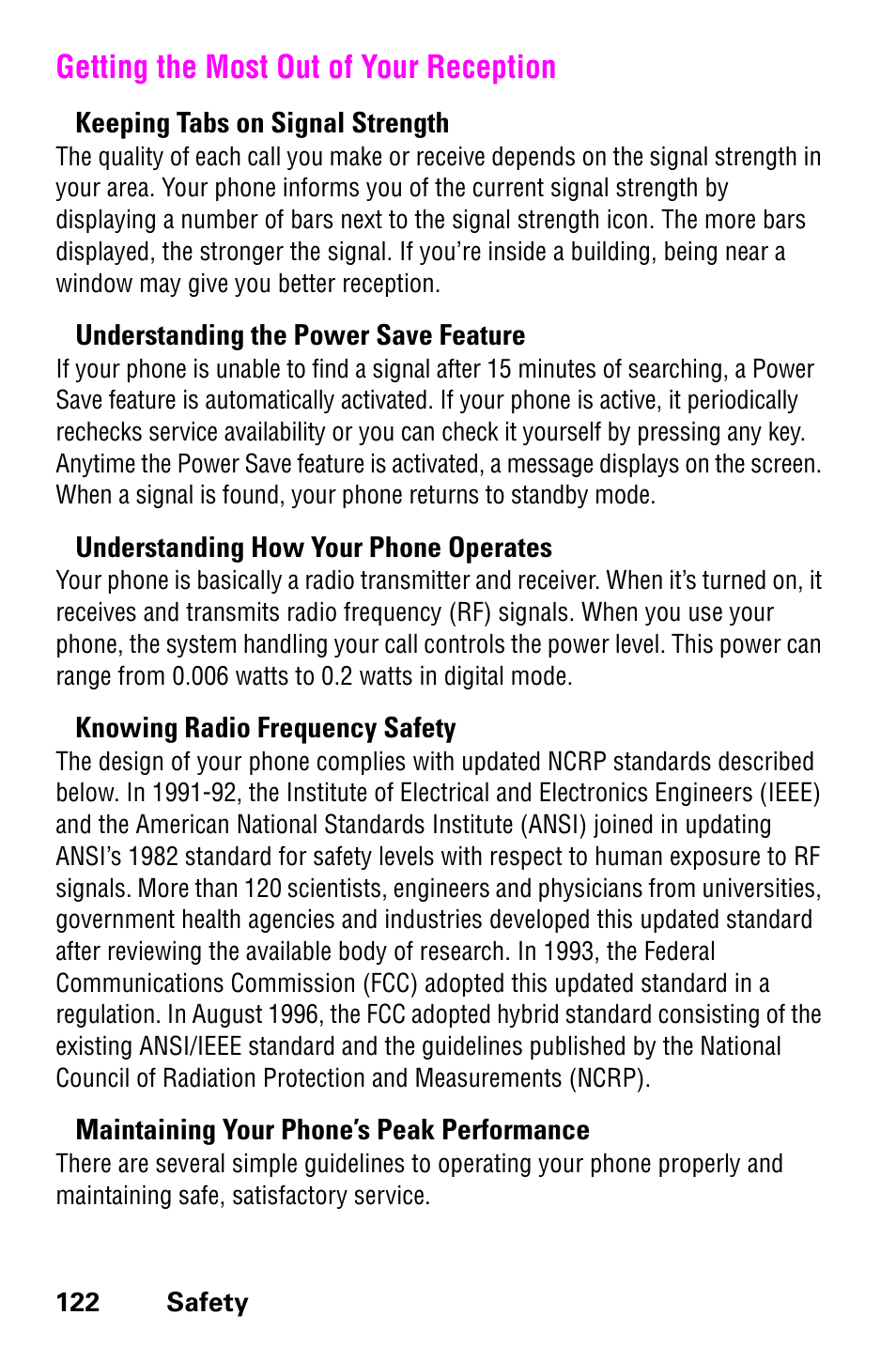 Getting the Most Out of Your Reception

Keeping Tabs on Signal Strength
The quality of each call you make or receive depends on the signal strength in your area. Your phone informs you of the current signal strength by displaying a number of bars next to the signal strength icon. The more bars displayed, the stronger the signal. If you're inside a building, being near a window may give you better reception.

Understanding the Power Save Feature
If your phone is unable to find a signal after 15 minutes of searching, a Power Save feature is automatically activated. If your phone is active, it periodically rechecks service availability or you can check it yourself by pressing any key. Anytime the Power Save feature is activated, a message displays on the screen. When a signal is found, your phone returns to standby mode.

Understanding How Your Phone Operates
Your phone is basically a radio transmitter and receiver. When it's turned on, it receives and transmits radio frequency (RF) signals. When you use your phone, the system handling your call controls the power level. This power can range from 0.006 watts to 0.2 watts in digital mode.

Knowing Radio Frequency Safety
The design of your phone complies with updated NCRP standards described below. In 1991-92, the Institute of Electrical and Electronics Engineers (IEEE) and the American National Standards Institute (ANSI) joined in updating ANSI's 1982 standard for safety levels with respect to human exposure to RF signals. More than 120 scientists, engineers and physicians from universities, government health agencies and industries developed this updated standard after reviewing the available body of research. In 1993, the Federal Communications Commission (FCC) adopted this updated standard in a regulation. In August 1996, the FCC adopted hybrid standard consisting of the existing ANSI/IEEE standard and the guidelines published by the National Council of Radiation Protection and Measurements (NCRP).

Maintaining Your Phone's Peak Performance
There are several simple guidelines to operating your phone properly and maintaining safe, satisfactory service.

122 Safety